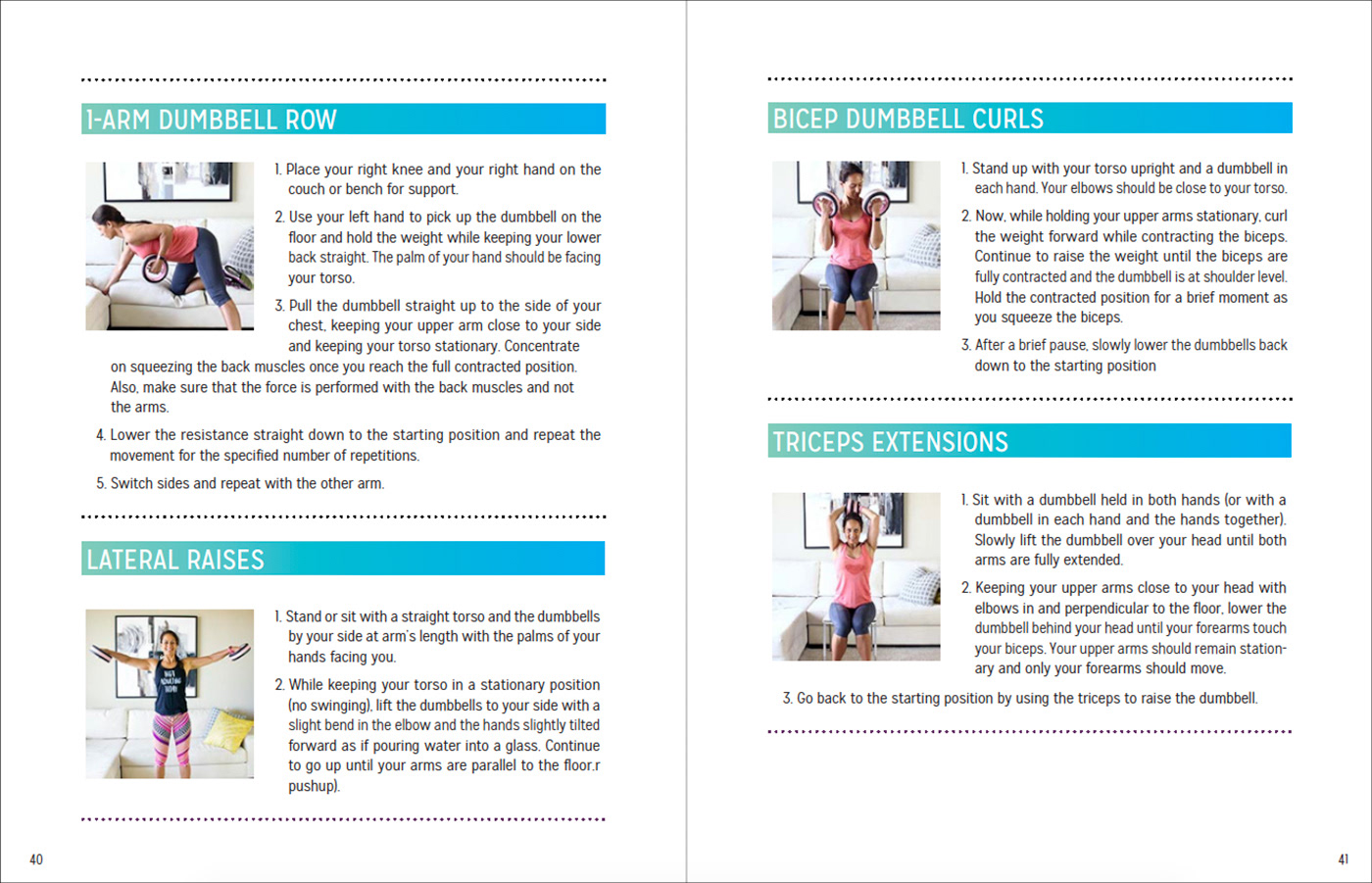 1-ARM DUMBBELL ROW

1. Place your right knee and your right hand on the couch or bench for support.

2. Use your left hand to pick up the dumbbell on the floor and hold the weight while keeping your lower back straight. The palm of your hand should be facing your torso.

3. Pull the dumbbell straight up to the side of your chest, keeping your upper arm close to your side and keeping your torso stationary. Concentrate on squeezing the back muscles once you reach the full contracted position. Also, make sure that the force is performed with the back muscles and not the arms.

4. Lower the resistance straight down to the starting position and repeat the movement for the specified number of repetitions.

5. Switch sides and repeat with the other arm.

LATERAL RAISES

1. Stand or sit with a straight torso and the dumbbells by your side at arm's length with the palms of your hands facing you.

2. While keeping your torso in a stationary position (no swinging), lift the dumbbells to your side with a slight bend in the elbow and the hands slightly tilted forward as if pouring water into a glass. Continue to go up until your arms are parallel to the floor.r pushup).

40

BICEP DUMBBELL CURLS

1. Stand up with your torso upright and a dumbbell in each hand. Your elbows should be close to your torso.

2. Now, while holding your upper arms stationary, curl the weight forward while contracting the biceps. Continue to raise the weight until the biceps are fully contracted and the dumbbell is at shoulder level. Hold the contracted position for a brief moment as you squeeze the biceps.

3. After a brief pause, slowly lower the dumbbells back down to the starting position

TRICEPS EXTENSIONS

1. Sit with a dumbbell held in both hands (or with a dumbbell in each hand and the hands together). Slowly lift the dumbbell over your head until both arms are fully extended.

2. Keeping your upper arms close to your head with elbows in and perpendicular to the floor, lower the dumbbell behind your head until your forearms touch your biceps. Your upper arms should remain stationary and only your forearms should move.

3. Go back to the starting position by using the triceps to raise the dumbbell.

41